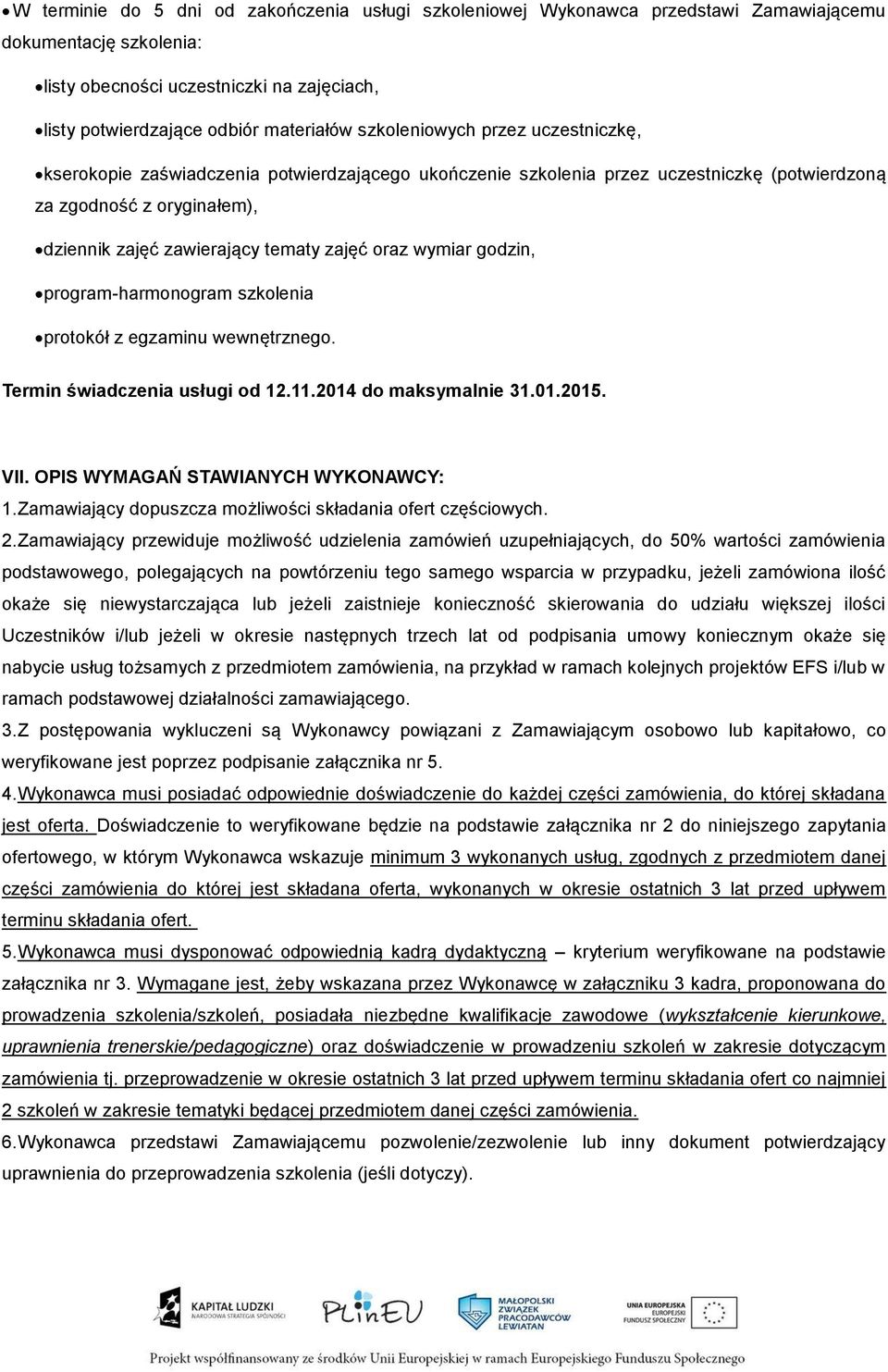 • W terminie do 5 dni od zakończenia usługi szkoleniowej Wykonawca przedstawi Zamawiającemu dokumentację szkolenia:

• listy obecności uczestniczki na zajęciach,

• listy potwierdzające odbiór materiałów szkoleniowych przez uczestniczkę,

• kserokopie zaświadczenia potwierdzającego ukończenie szkolenia przez uczestniczkę (potwierdzoną za zgodność z oryginałem),

• dziennik zajęć zawierający tematy zajęć oraz wymiar godzin,

• program-harmonogram szkolenia

• protokół z egzaminu wewnętrznego.

Termin świadczenia usługi od 12.11.2014 do maksymalnie 31.01.2015.

VII. OPIS WYMAGAŃ STAWIANYCH WYKONAWCY:

1.Zamawiający dopuszcza możliwości składania ofert częściowych.

2.Zamawiający przewiduje możliwość udzielenia zamówień uzupełniających, do 50% wartości zamówienia podstawowego, polegających na powtórzeniu tego samego wsparcia w przypadku, jeżeli zamówiona ilość okaże się niewystarczająca lub jeżeli zaistnieje konieczność skierowania do udziału większej ilości Uczestników i/lub jeżeli w okresie następnych trzech lat od podpisania umowy koniecznym okaże się nabycie usług tożsamych z przedmiotem zamówienia, na przykład w ramach kolejnych projektów EFS i/lub w ramach podstawowej działalności zamawiającego.

3.Z postępowania wykluczeni są Wykonawcy powiązani z Zamawiającym osobowo lub kapitałowo, co weryfikowane jest poprzez podpisanie załącznika nr 5.

4.Wykonawca musi posiadać odpowiednie doświadczenie do każdej części zamówienia, do której składana jest oferta. Doświadczenie to weryfikowane będzie na podstawie załącznika nr 2 do niniejszego zapytania ofertowego, w którym Wykonawca wskazuje minimum 3 wykonanych usług, zgodnych z przedmiotem danej części zamówienia do której jest składana oferta, wykonanych w okresie ostatnich 3 lat przed upływem terminu składania ofert.

5.Wykonawca musi dysponować odpowiednią kadrą dydaktyczną – kryterium weryfikowane na podstawie załącznika nr 3. Wymagane jest, żeby wskazana przez Wykonawcę w załączniku 3 kadra, proponowana do prowadzenia szkolenia/szkoleń, posiadała niezbędne kwalifikacje zawodowe (wykształcenie kierunkowe, uprawnienia trenerskie/pedagogiczne) oraz doświadczenie w prowadzeniu szkoleń w zakresie dotyczącym zamówienia tj. przeprowadzenie w okresie ostatnich 3 lat przed upływem terminu składania ofert co najmniej 2 szkoleń w zakresie tematyki będącej przedmiotem danej części zamówienia.

6.Wykonawca przedstawi Zamawiającemu pozwolenie/zezwolenie lub inny dokument potwierdzający uprawnienia do przeprowadzenia szkolenia (jeśli dotyczy).

KAPITAŁ LUDZKI NARODOWA STRATEGIA SPÓJNOŚCI PLinEU MAŁOPOLSKI ZWIĄZEK PRACODAWCÓW LEWIATAN UNIA EUROPEJSKA EUROPEJSKI FUNDUSZ SPOŁECZNY

Projekt współfinansowany ze środków Unii Europejskiej w ramach Europejskiego Funduszu Społecznego